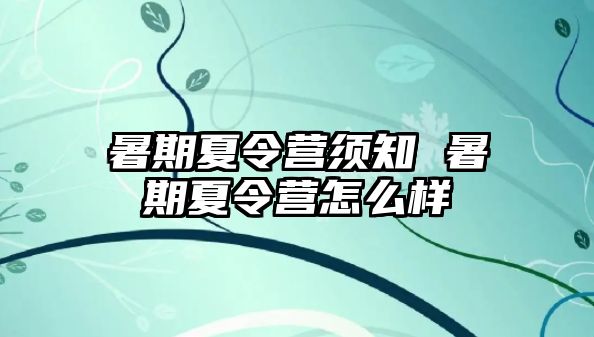 暑期夏令营须知 暑期夏令营怎么样